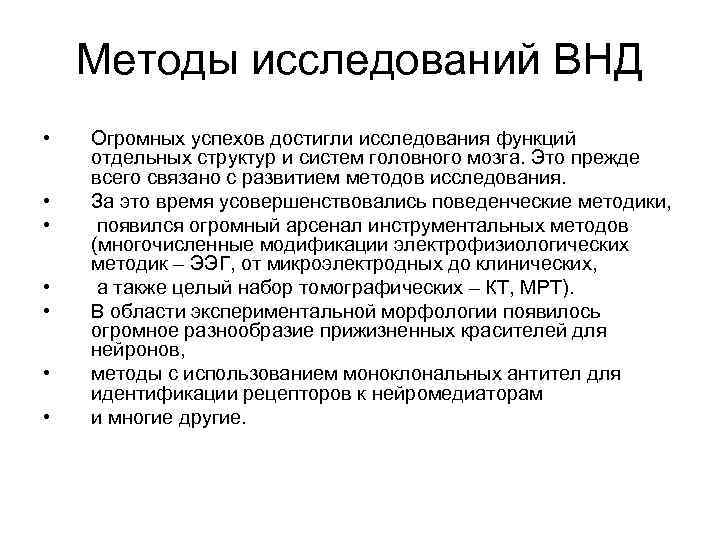 Методы исследований ВНД

• Огромных успехов достигли исследования функций отдельных структур и систем головного мозга. Это прежде всего связано с развитием методов исследования.
• За это время усовершенствовались поведенческие методики,
• появился огромный арсенал инструментальных методов (многочисленные модификации электрофизиологических методик – ЭЭГ, от микроэлектродных до клинических,
• а также целый набор томографических – КТ, МРТ).
• В области экспериментальной морфологии появилось огромное разнообразие прижизненных красителей для нейронов,
• методы с использованием моноклональных антител для идентификации рецепторов к нейромедиаторам
• и многие другие.